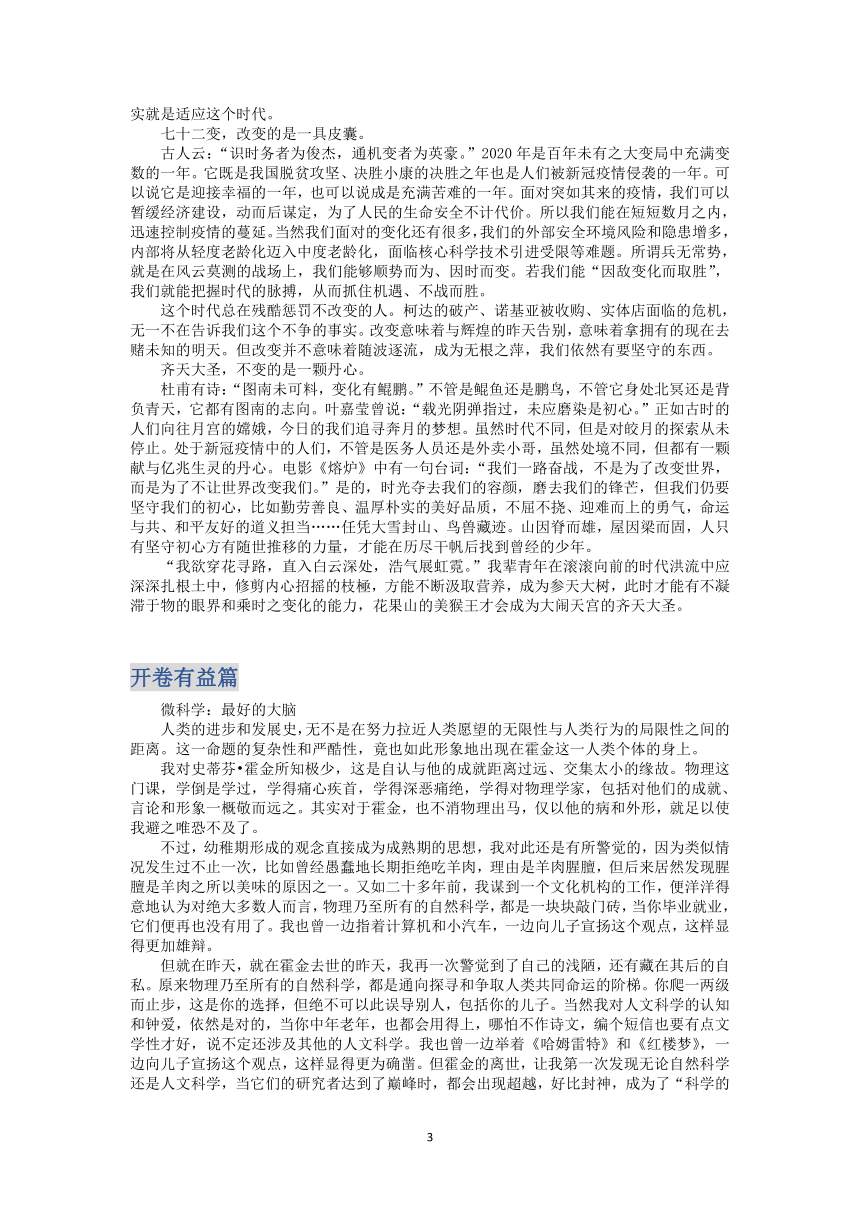 实就是适应这个时代。

七十二变，改变的是一具皮囊。

古人云：“识时务者为俊杰，通机变者为英豪。”2020 年是百年未有之大变局中充满变数的一年。它既是我国脱贫攻坚、决胜小康的决胜之年也是人们被新冠疫情侵袭的一年。可以说它是迎接幸福的一年，也可以说成是充满苦难的一年。面对突如其来的疫情，我们可以暂缓经济建设，动而后谋定，为了人民的生命安全不计代价。所以我们能在短短数月之内，迅速控制疫情的蔓延。当然我们面对的变化还有很多，我们的外部安全环境风险和隐患增多，内部将从轻度老龄化迈入中度老龄化，面临核心科学技术引进受限等难题。所谓兵无常势，就是在风云莫测的战场上，我们能够顺势而为、因时而变。若我们能“因敌变化而取胜”，我们就能把握时代的脉搏，从而抓住机遇、不战而胜。

这个时代总在残酷惩罚不改变的人。柯达的破产、诺基亚被收购、实体店面临的危机，无一不在告诉我们这个不争的事实。改变意味着与辉煌的昨天告别，意味着拿拥有的现在去赌未知的明天。但改变并不意味着随波逐流，成为无根之萍，我们依然有要坚守的东西。

齐天大圣，不变的是一颗丹心。

杜甫有诗：“图南未可料，变化有鲲鹏。”不管是鲲鱼还是鹏鸟，不管它身处北冥还是背负青天，它都有图南的志向。叶嘉莹曾说：“载光阴弹指过，未应磨染是初心。”正如古时的人们向往月宫的嫦娥，今日的我们追寻奔月的梦想。虽然时代不同，但是对皎月的探索从未停止。处于新冠疫情中的人们，不管是医务人员还是外卖小哥，虽然处境不同，但都有一颗献与亿兆生灵的丹心。电影《熔炉》中有一句台词：“我们一路奋战，不是为了改变世界，而是为了不让世界改变我们。”是的，时光夺去我们的容颜，磨去我们的锋芒，但我们仍要坚守我们的初心，比如勤劳善良、温厚朴实的美好品质，不屈不挠、迎难而上的勇气，命运与共、和平友好的道义担当……任凭大雪封山、鸟兽藏迹。山因脊而雄，屋因梁而固，人只有坚守初心方有随世推移的力量，才能在历尽千帆后找到曾经的少年。

“我欲穿花寻路，直入白云深处，浩气展虹霓。”我辈青年在滚滚向前的时代洪流中应深深扎根土中，修剪内心招摇的枝桠，方能不断汲取营养，成为参天大树，此时才能有不凝滞于物的眼界和乘时之变化的能力，花果山的美猴王才会成为大闹天宫的齐天大圣。

开卷有益篇

微科学：最好的大脑

人类的进步和发展史，无不是在努力拉近人类愿望的无限性与人类行为的局限性之间的距离。这一命题的复杂性和严酷性，竟也如此形象地出现在霍金这一人类个体的身上。

我对史蒂芬•霍金所知极少，这是自认与他的成就距离过远、交集太小的缘故。物理这门课，学倒是学过，学得痛心疾首，学得深恶痛绝，学得对物理学家，包括对他们的成就、言论和形象一概敬而远之。其实对于霍金，也不消物理出马，仅以他的病和外形，就足以使我避之唯恐不及了。

不过，幼稚期形成的观念直接成为成熟期的思想，我对此还是有所警觉的，因为类似情况发生过不止一次，比如曾经愚蠢地长期拒绝吃羊肉，理由是羊肉腥膻，但后来居然发现腥膻是羊肉之所以美味的原因之一。又如二十多年前，我谋到一个文化机构的工作，便洋洋得意地认为对绝大多数人而言，物理乃至所有的自然科学，都是一块块敲门砖，当你毕业就业，它们便再也没有用了。我也曾一边指着计算机和小汽车，一边向儿子宣扬这个观点，这样显得更加雄辩。

但就在昨天，就在霍金去世的昨天，我再一次警觉到了自己的浅陋，还有藏在其后的自私。原来物理乃至所有的自然科学，都是通向探寻和争取人类共同命运的阶梯。你爬一两级而止步，这是你的选择，但绝不可以此误导别人，包括你的儿子。当然我对人文科学的认知和钟爱，依然是对的，当你中年老年，也都会用得上，哪怕不作诗文，编个短信也要有点文学性才好，说不定还涉及其他的人文科学。我也曾一边举着《哈姆雷特》和《红楼梦》，一边向儿子宣扬这个观点，这样显得更为确凿。但霍金的离世，让我第一次发现无论自然科学还是人文科学，当它们的研究者达到了巅峰时，都会出现超越，好比封神，成为了“科学的

3